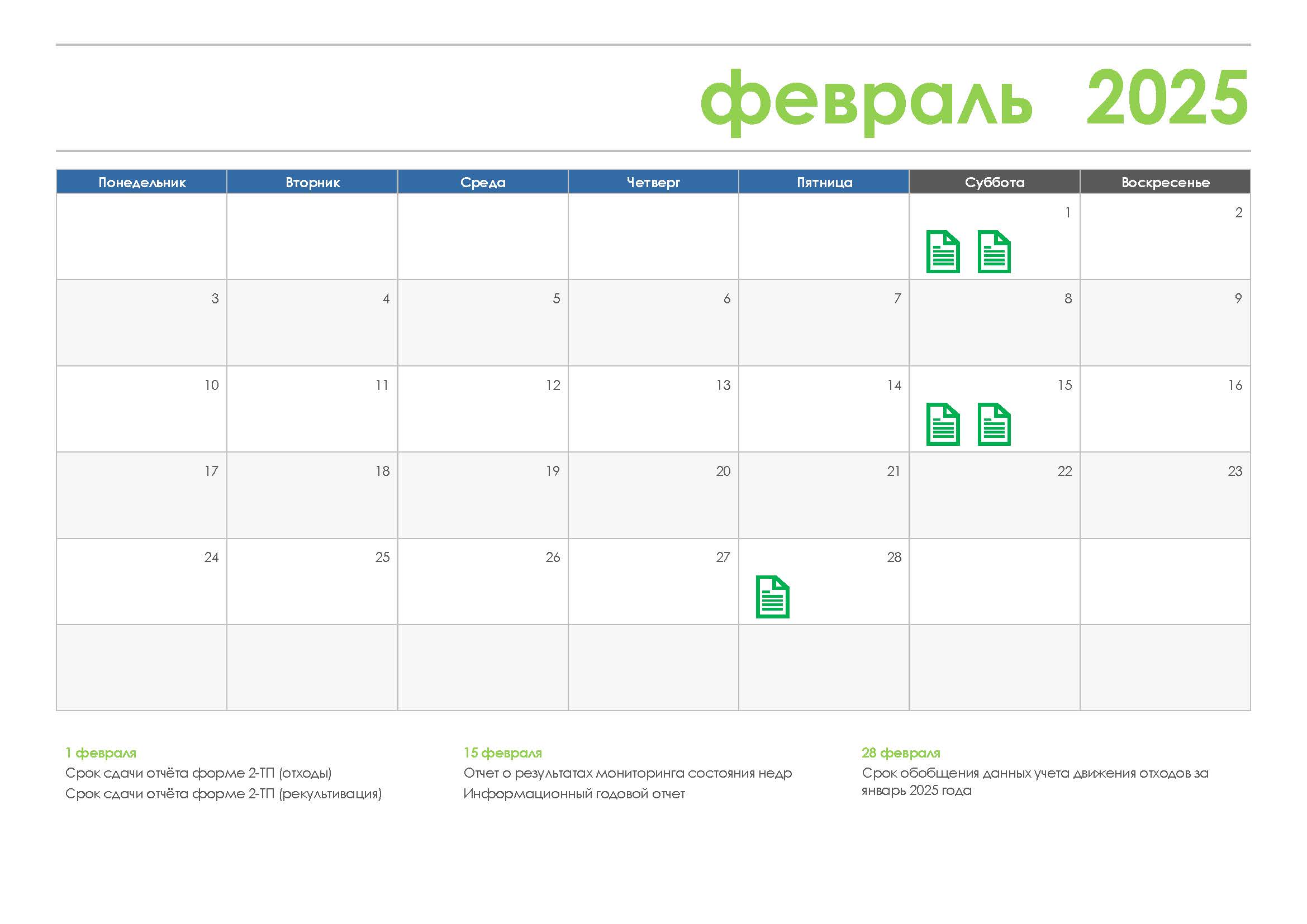 февраль 2025

| Понедельник | Вторник | Среда | Четверг | Пятница | Суббота | Воскресенье |
|---|---|---|---|---|---|---|
| | | | | | 1 | 2 |
| 3 | 4 | 5 | 6 | 7 | 8 | 9 |
| 10 | 11 | 12 | 13 | 14 | 15 | 16 |
| 17 | 18 | 19 | 20 | 21 | 22 | 23 |
| 24 | 25 | 26 | 27 | 28 | | |
| | | | | | | |

1 февраля
Срок сдачи отчёта форме 2-ТП (отходы)
Срок сдачи отчёта форме 2-ТП (рекультивация)

15 февраля
Отчет о результатах мониторинга состояния недр
Информационный годовой отчет

28 февраля
Срок обобщения данных учета движения отходов за январь 2025 года